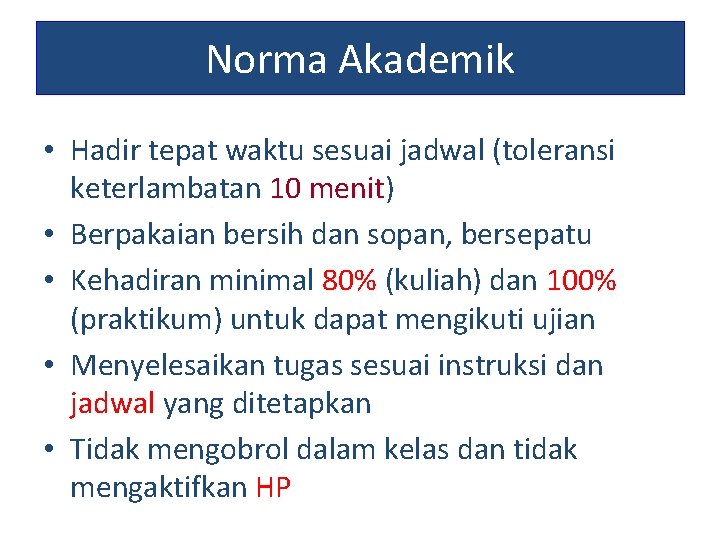 Norma Akademik

• Hadir tepat waktu sesuai jadwal (toleransi keterlambatan 10 menit)
• Berpakaian bersih dan sopan, bersepatu
• Kehadiran minimal 80% (kuliah) dan 100% (praktikum) untuk dapat mengikuti ujian
• Menyelesaikan tugas sesuai instruksi dan jadwal yang ditetapkan
• Tidak mengobrol dalam kelas dan tidak mengaktifkan HP